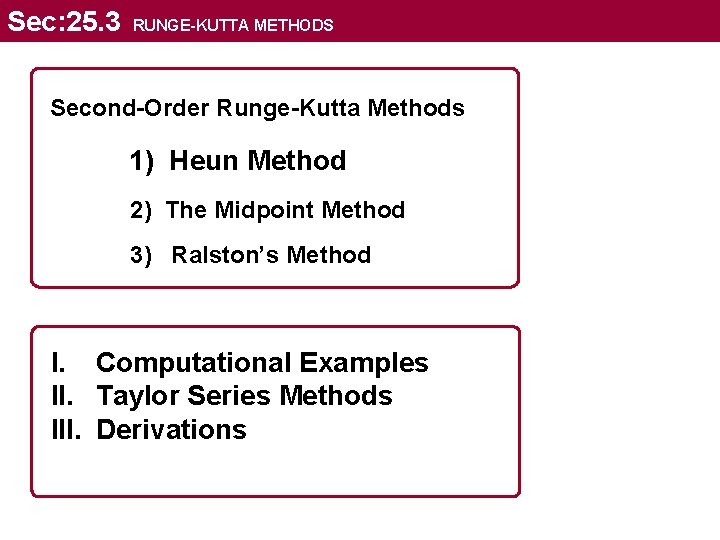 Sec:25.3 RUNGE-KUTTA METHODS

Second-Order Runge-Kutta Methods

1) Heun Method

2) The Midpoint Method

3) Ralston's Method

I. Computational Examples
II. Taylor Series Methods
III. Derivations